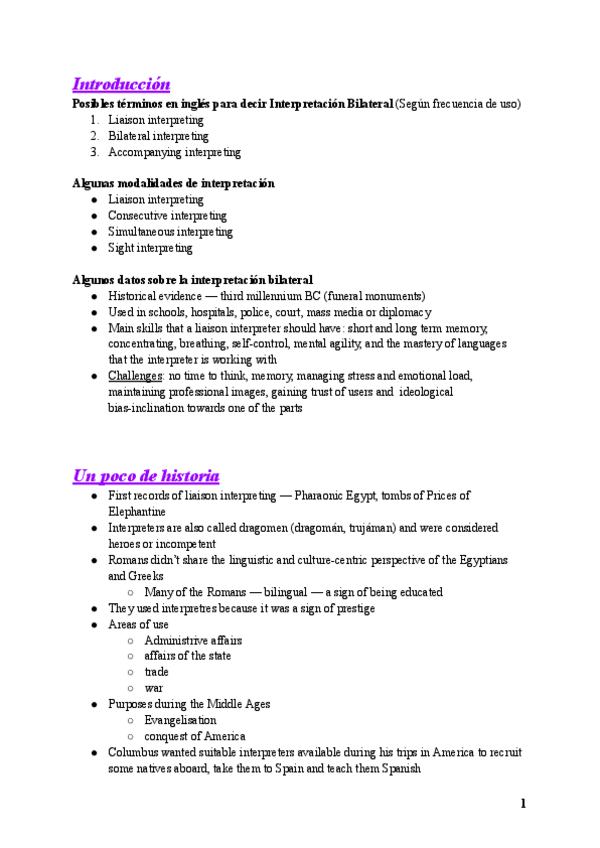 Introducción
Posibles términos en inglés para decir Interpretación Bilateral (Según frecuencia de uso)
1. Liaison interpreting
2. Bilateral interpreting
3. Accompanying interpreting

Algunas modalidades de interpretación
● Liaison interpreting
● Consecutive interpreting
● Simultaneous interpreting
● Sight interpreting

Algunos datos sobre la interpretación bilateral
● Historical evidence — third millennium BC (funeral monuments)
● Used in schools, hospitals, police, court, mass media or diplomacy
● Main skills that a liaison interpreter should have: short and long term memory, concentrating, breathing, self-control, mental agility, and the mastery of languages that the interpreter is working with
● Challenges: no time to think, memory, managing stress and emotional load, maintaining professional images, gaining trust of users and ideological bias-inclination towards one of the parts

Un poco de historia
● First records of liaison interpreting — Pharaonic Egypt, tombs of Prices of Elephantine
● Interpreters are also called dragomen (dragomán, trujáman) and were considered heroes or incompetent
● Romans didn't share the linguistic and culture-centric perspective of the Egyptians and Greeks
○ Many of the Romans — bilingual — a sign of being educated
● They used interpretres because it was a sign of prestige
● Areas of use
○ Administrive affairs
○ affairs of the state
○ trade
○ war
● Purposes during the Middle Ages
○ Evangelisation
○ conquest of America
● Columbus wanted suitable interpreters available during his trips in America to recruit some natives aboard, take them to Spain and teach them Spanish

1